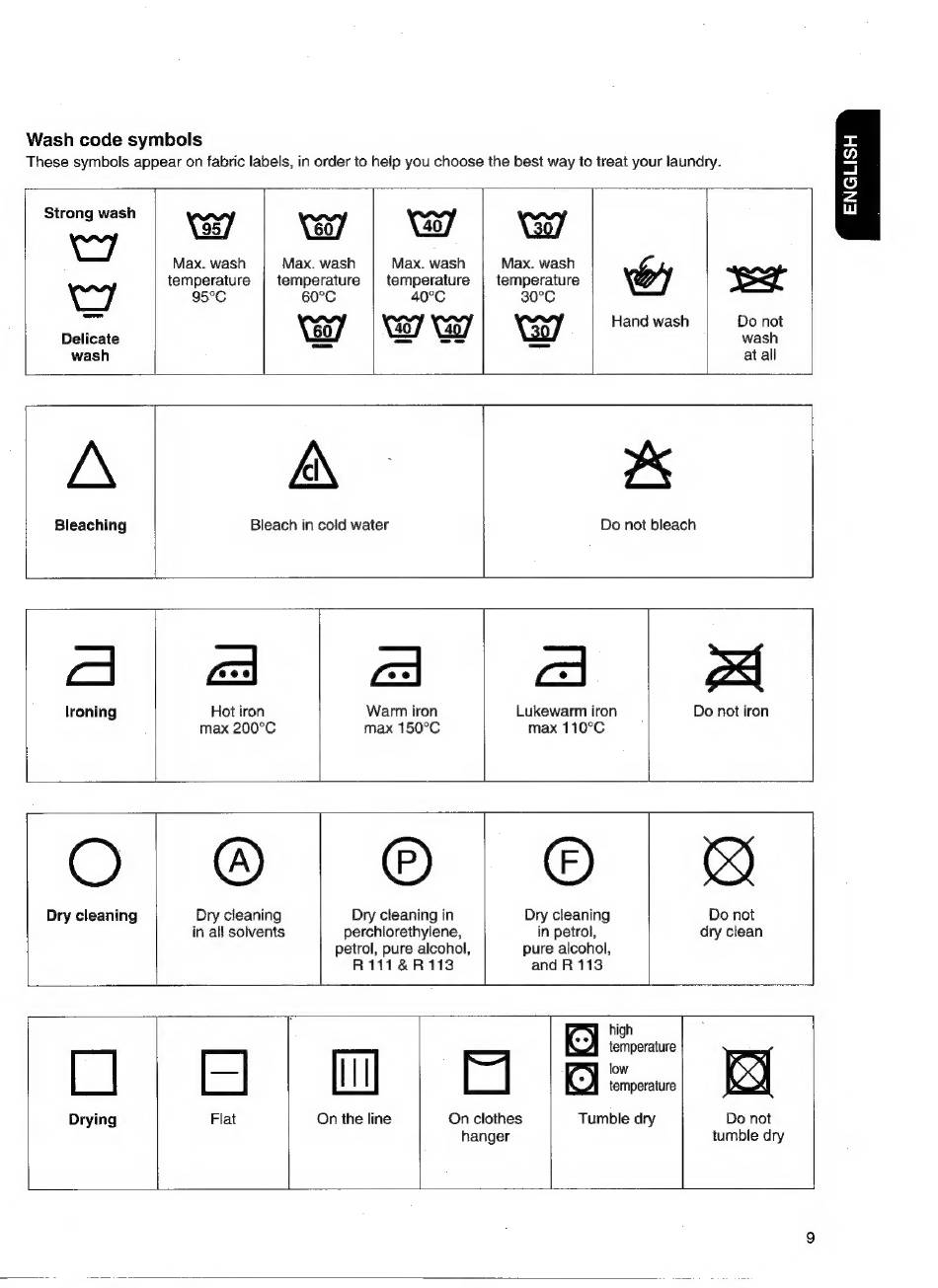 ENGLISH

Wash code symbols

These symbols appear on fabric labels, in order to help you choose the best way to treat your laundry.

| Strong wash Delicate wash | 95 Max. wash temperature 95°C | 60 Max. wash temperature 60°C 60 | 40 Max. wash temperature 40°C 40 40 | 30 Max. wash temperature 30°C 30 | Hand wash | Do not wash at all |
|---|---|---|---|---|---|---|

| Bleaching | cl Bleach in cold water | Do not bleach |
|---|---|---|

| Ironing | Hot iron max 200°C | Warm iron max 150°C | Lukewarm iron max 110°C | Do not iron |
|---|---|---|---|---|

| Dry cleaning | A Dry cleaning in all solvents | P Dry cleaning in perchlorethylene, petrol, pure alcohol, R 111 & R 113 | F Dry cleaning in petrol, pure alcohol, and R 113 | Do not dry clean |
|---|---|---|---|---|

| Drying | Flat | On the line | On clothes hanger | high temperature low temperature Tumble dry | Do not tumble dry |
|---|---|---|---|---|---|

9